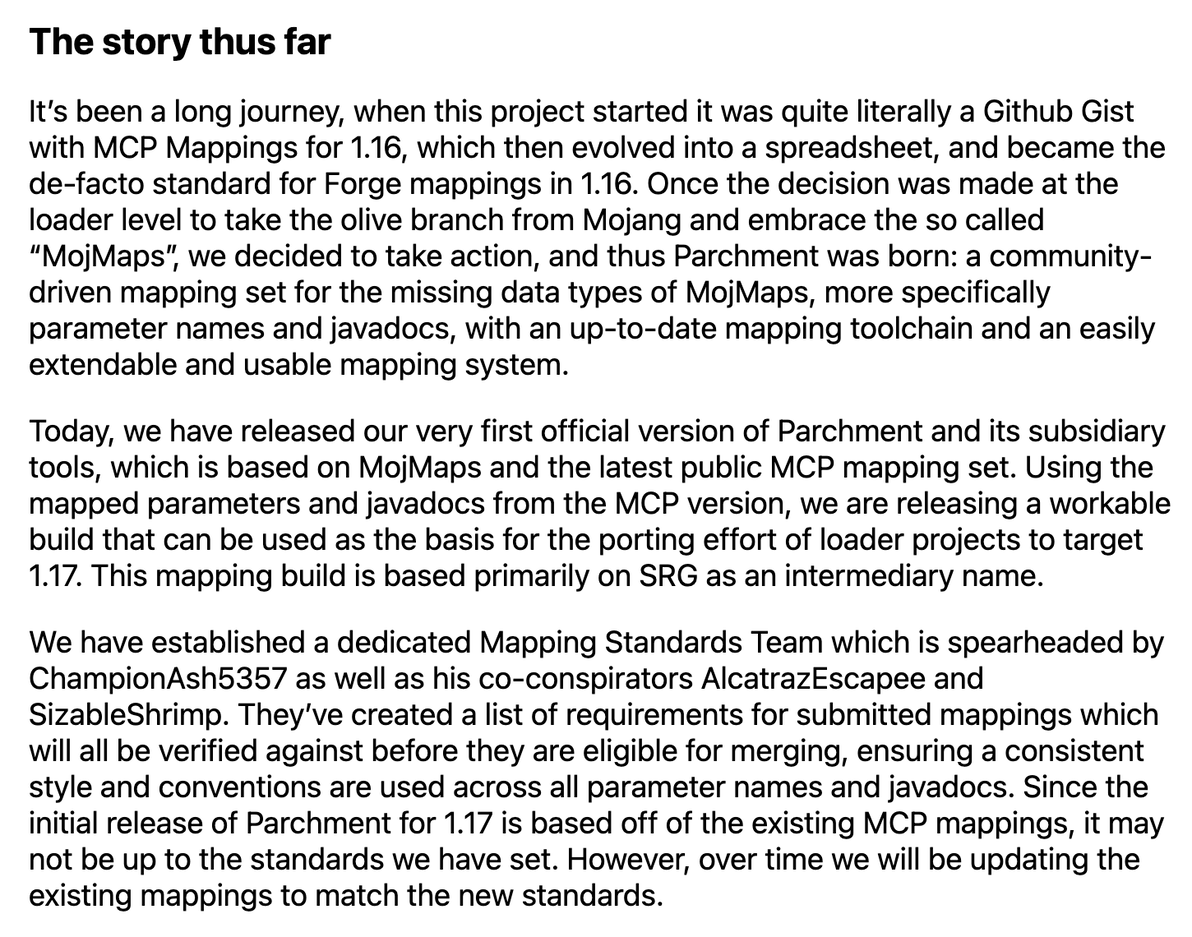 The story thus far

It's been a long journey, when this project started it was quite literally a Github Gist with MCP Mappings for 1.16, which then evolved into a spreadsheet, and became the de-facto standard for Forge mappings in 1.16. Once the decision was made at the loader level to take the olive branch from Mojang and embrace the so called "MojMaps", we decided to take action, and thus Parchment was born: a community-driven mapping set for the missing data types of MojMaps, more specifically parameter names and javadocs, with an up-to-date mapping toolchain and an easily extendable and usable mapping system.

Today, we have released our very first official version of Parchment and its subsidiary tools, which is based on MojMaps and the latest public MCP mapping set. Using the mapped parameters and javadocs from the MCP version, we are releasing a workable build that can be used as the basis for the porting effort of loader projects to target 1.17. This mapping build is based primarily on SRG as an intermediary name.

We have established a dedicated Mapping Standards Team which is spearheaded by ChampionAsh5357 as well as his co-conspirators AlcatrazEscapee and SizableShrimp. They've created a list of requirements for submitted mappings which will all be verified against before they are eligible for merging, ensuring a consistent style and conventions are used across all parameter names and javadocs. Since the initial release of Parchment for 1.17 is based off of the existing MCP mappings, it may not be up to the standards we have set. However, over time we will be updating the existing mappings to match the new standards.